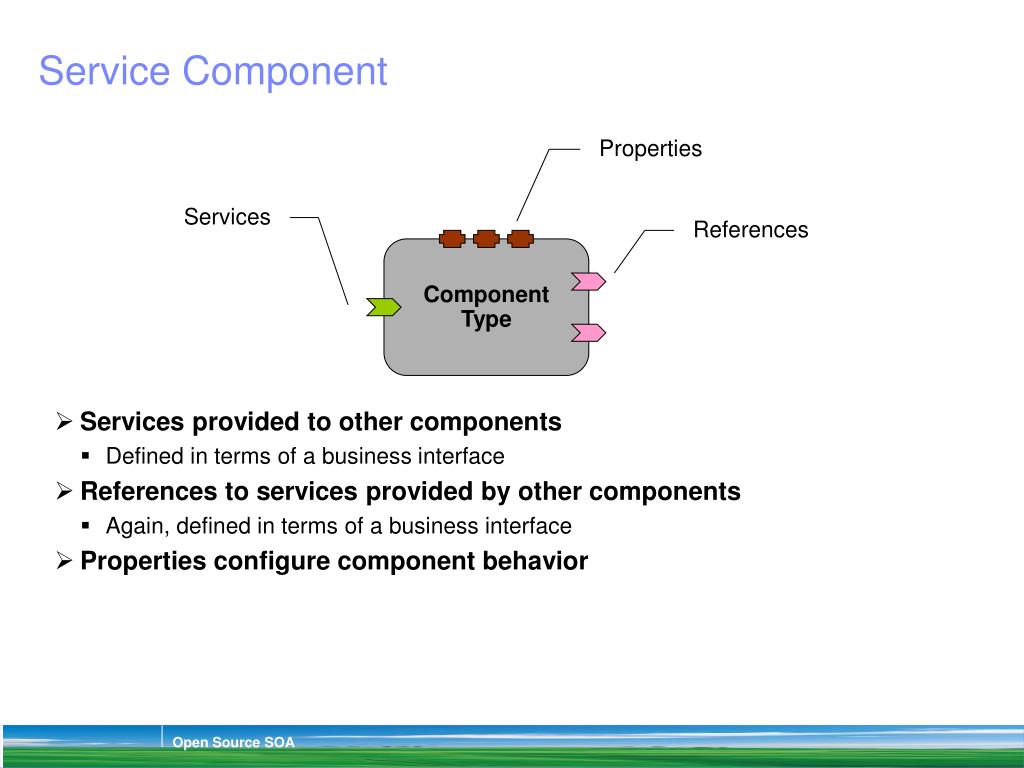 Service Component

Properties

Services

References

Component Type

➢ Services provided to other components
▪ Defined in terms of a business interface
➢ References to services provided by other components
▪ Again, defined in terms of a business interface
➢ Properties configure component behavior

Open Source SOA